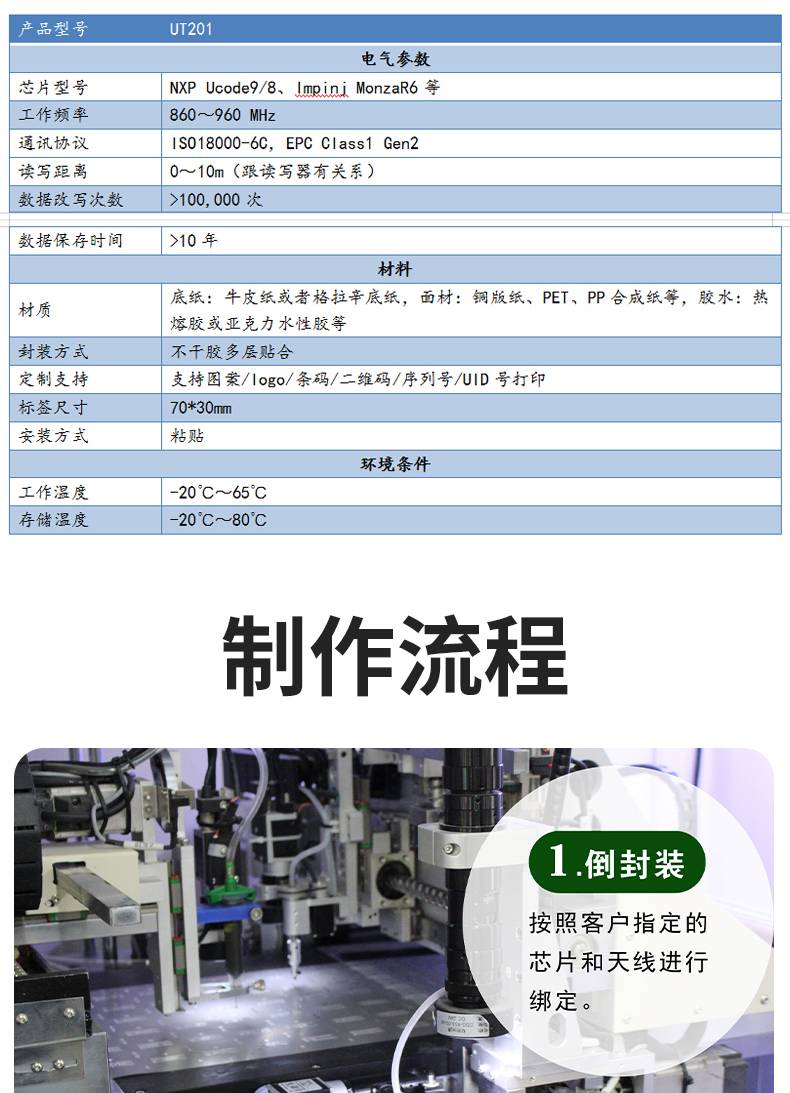 | 产品型号 | UT201 |
|---|---|
| 电气参数 | |
| 芯片型号 | NXP Ucode9/8、Impinj MonzaR6 等 |
| 工作频率 | 860～960 MHz |
| 通讯协议 | ISO18000-6C, EPC Class1 Gen2 |
| 读写距离 | 0～10m（跟读写器有关系） |
| 数据改写次数 | >100,000 次 |
| 数据保存时间 | >10 年 |
| 材料 | |
| 材质 | 底纸：牛皮纸或者格拉辛底纸，面材：铜版纸、PET、PP 合成纸等，胶水：热熔胶或亚克力水性胶等 |
| 封装方式 | 不干胶多层贴合 |
| 定制支持 | 支持图案/logo/条码/二维码/序列号/UID 号打印 |
| 标签尺寸 | 70*30㎜ |
| 安装方式 | 粘贴 |
| 环境条件 | |
| 工作温度 | -20℃～65℃ |
| 存储温度 | -20℃～80℃ |

制作流程

1.倒封装

按照客户指定的芯片和天线进行绑定。